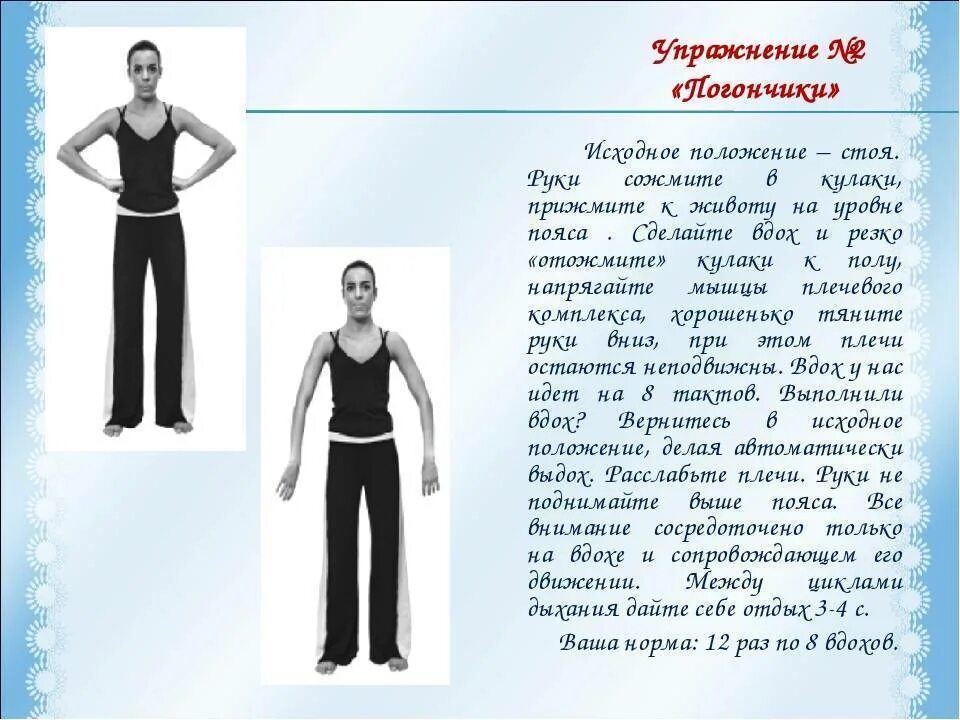 Упражнение №2
«Погончики»

Исходное положение – стоя. Руки сожмите в кулаки, прижмите к животу на уровне пояса . Сделайте вдох и резко «отожмите» кулаки к полу, напрягайте мышцы плечевого комплекса, хорошенько тяните руки вниз, при этом плечи остаются неподвижны. Вдох у нас идет на 8 тактов. Выполнили вдох? Вернитесь в исходное положение, делая автоматически выдох. Расслабьте плечи. Руки не поднимайте выше пояса. Все внимание сосредоточено только на вдохе и сопровождающем его движении. Между циклами дыхания дайте себе отдых 3-4 с.

Ваша норма: 12 раз по 8 вдохов.